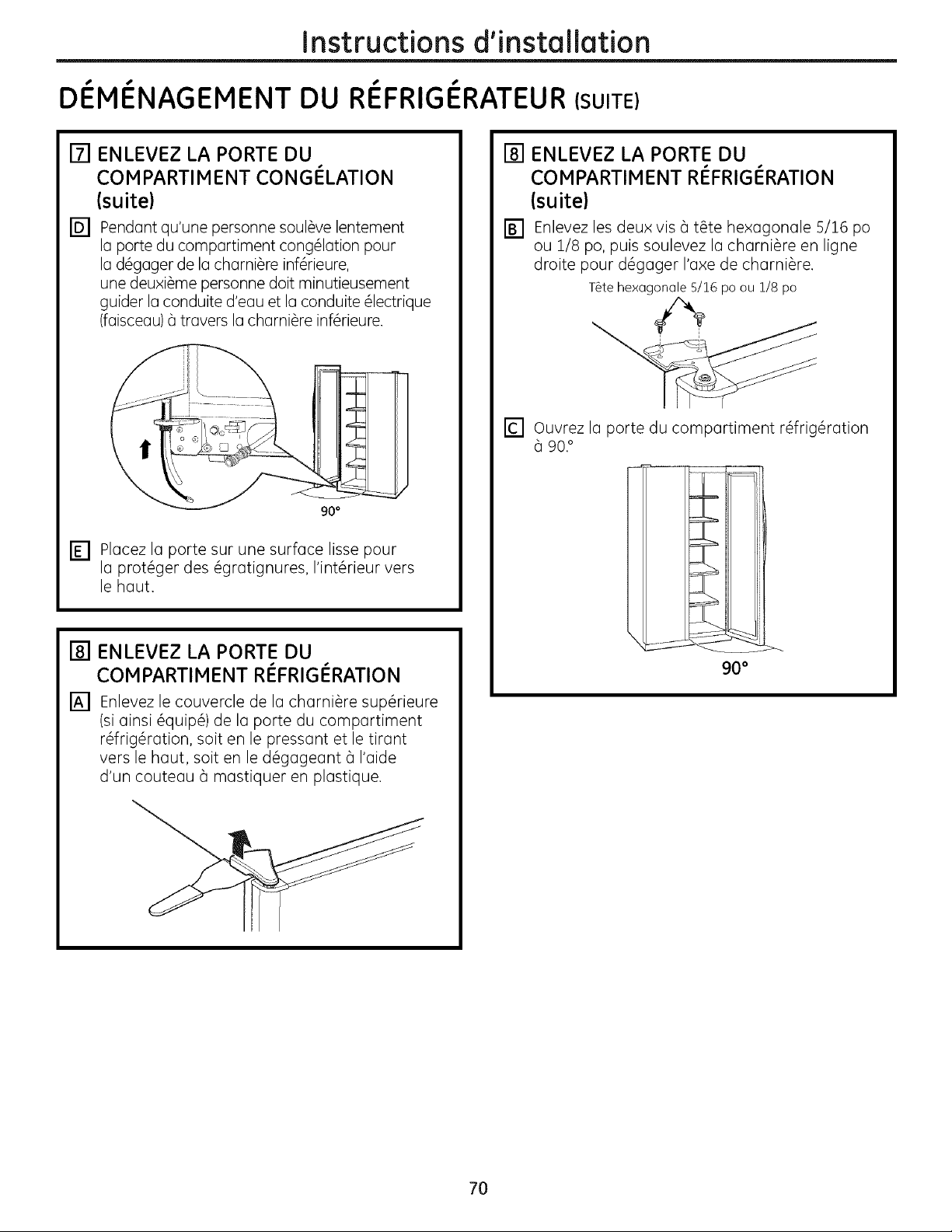 Instructions d'installation

DÉMÉNAGEMENT DU RÉFRIGÉRATEUR (SUITE)

7 ENLEVEZ LA PORTE DU COMPARTIMENT CONGÉLATION (suite)

D Pendant qu'une personne soulève lentement la porte du compartiment congélation pour la dégager de la charnière inférieure, une deuxième personne doit minutieusement guider la conduite d'eau et la conduite électrique (faisceau) à travers la charnière inférieure.

90°

E Placez la porte sur une surface lisse pour la protéger des égratignures, l'intérieur vers le haut.

8 ENLEVEZ LA PORTE DU COMPARTIMENT RÉFRIGÉRATION

A Enlevez le couvercle de la charnière supérieure (si ainsi équipé) de la porte du compartiment réfrigération, soit en le pressant et le tirant vers le haut, soit en le dégageant à l'aide d'un couteau à mastiquer en plastique.

8 ENLEVEZ LA PORTE DU COMPARTIMENT RÉFRIGÉRATION (suite)

B Enlevez les deux vis à tête hexagonale 5/16 po ou 1/8 po, puis soulevez la charnière en ligne droite pour dégager l'axe de charnière.

Tête hexagonale 5/16 po ou 1/8 po

C Ouvrez la porte du compartiment réfrigération à 90.°

90°

70